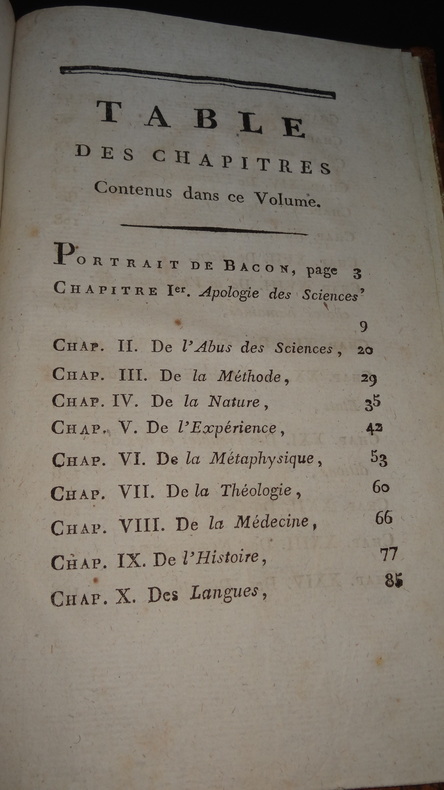 TABLE
DES CHAPITRES
Contenus dans ce Volume.

PORTRAIT DE BACON, page 3
CHAPITRE Ier. Apologie des Sciences, 9
CHAP. II. De l'Abus des Sciences, 20
CHAP. III. De la Méthode, 29
CHAP. IV. De la Nature, 35
CHAP. V. De l'Expérience, 42
CHAP. VI. De la Métaphysique, 53
CHAP. VII. De la Théologie, 60
CHAP. VIII. De la Médecine, 66
CHAP. IX. De l'Histoire, 77
CHAP. X. Des Langues, 85